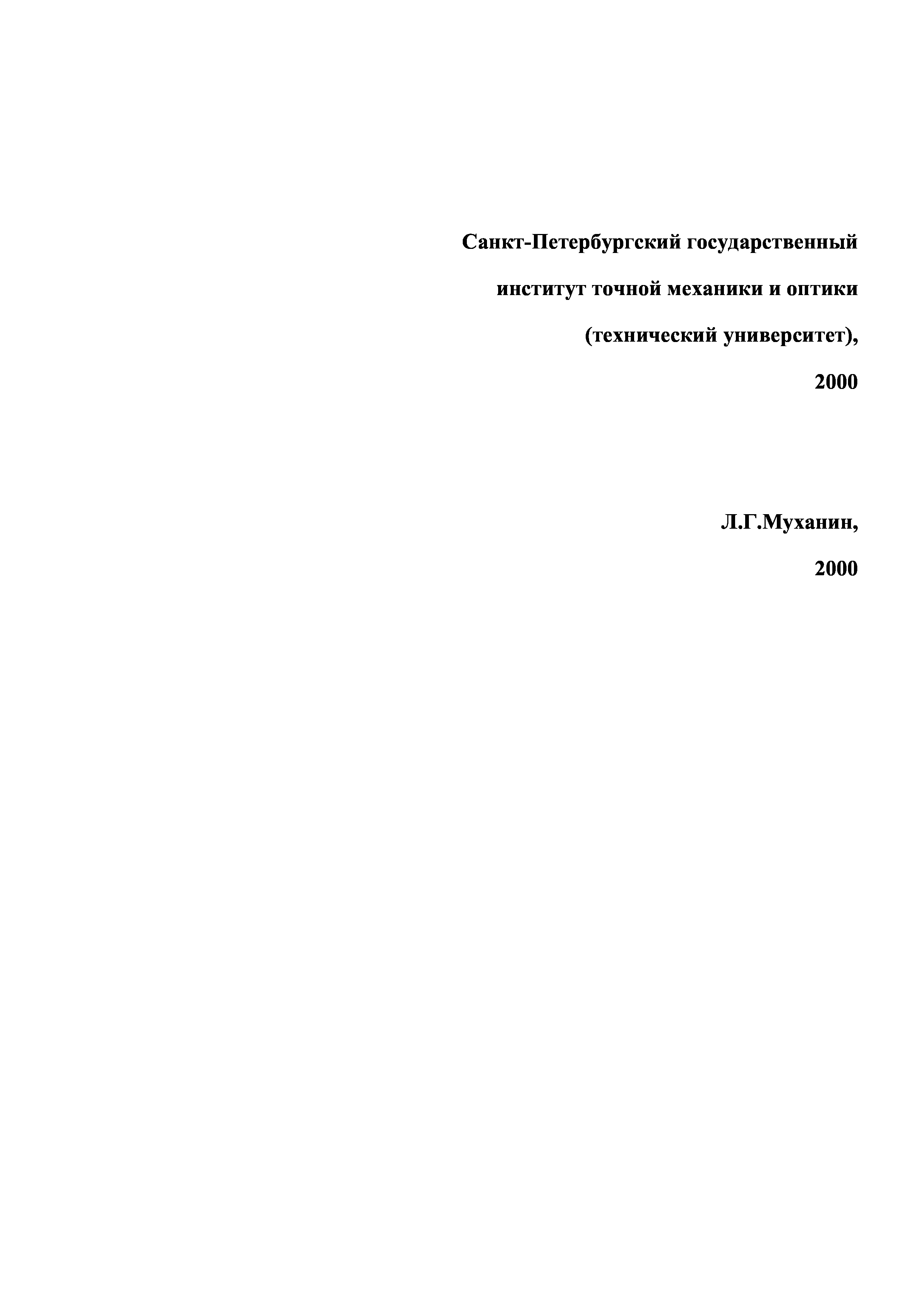 Санкт-Петербургский государственный институт точной механики и оптики (технический университет), 2000

Л.Г.Муханин, 2000